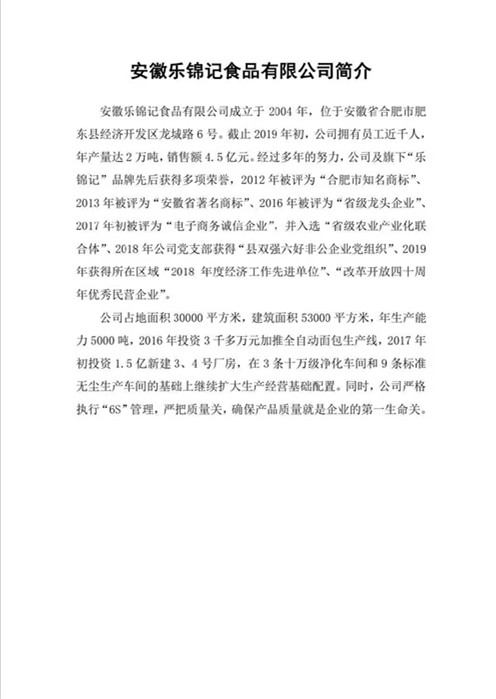 安徽乐锦记食品有限公司简介

安徽乐锦记食品有限公司成立于 2004 年，位于安徽省合肥市肥东县经济开发区龙城路 6 号。截止 2019 年初，公司拥有员工近千人，年产量达 2 万吨，销售额 4.5 亿元。经过多年的努力，公司及旗下“乐锦记”品牌先后获得多项荣誉，2012 年被评为“合肥市知名商标”、2013 年被评为“安徽省著名商标”、2016 年被评为“省级龙头企业”、2017 年初被评为“电子商务诚信企业”，并入选“省级农业产业化联合体”、2018 年公司党支部获得“县双强六好非公企业党组织”、2019 年获得所在区域“2018 年度经济工作先进单位”、“改革开放四十周年优秀民营企业”。

公司占地面积 30000 平方米，建筑面积 53000 平方米，年生产能力 5000 吨，2016 年投资 3 千多万元加推全自动面包生产线，2017 年初投资 1.5 亿新建 3、4 号厂房，在 3 条十万级净化车间和 9 条标准无尘生产车间的基础上继续扩大生产经营基础配置。同时，公司严格执行“6S”管理，严把质量关，确保产品质量就是企业的第一生命关。